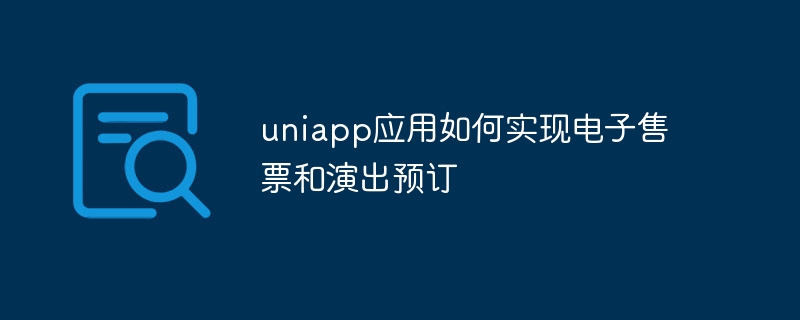 uniapp应用如何实现电子售票和演出预订